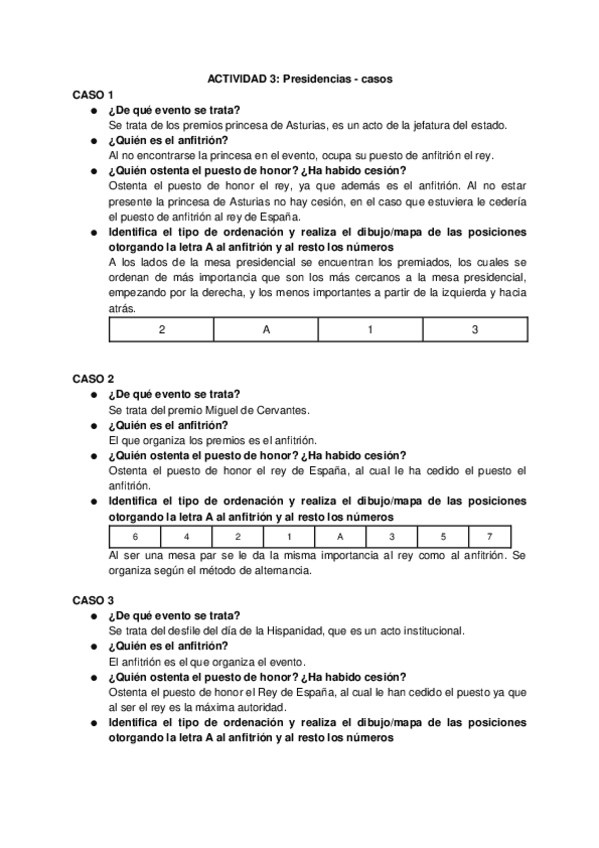 ACTIVIDAD 3: Presidencias - casos

CASO 1

● ¿De qué evento se trata?
Se trata de los premios princesa de Asturias, es un acto de la jefatura del estado.

● ¿Quién es el anfitrión?
Al no encontrarse la princesa en el evento, ocupa su puesto de anfitrión el rey.

● ¿Quién ostenta el puesto de honor? ¿Ha habido cesión?
Ostenta el puesto de honor el rey, ya que además es el anfitrión. Al no estar presente la princesa de Asturias no hay cesión, en el caso que estuviera le cedería el puesto de anfitrión al rey de España.

● Identifica el tipo de ordenación y realiza el dibujo/mapa de las posiciones otorgando la letra A al anfitrión y al resto los números
A los lados de la mesa presidencial se encuentran los premiados, los cuales se ordenan de más importancia que son los más cercanos a la mesa presidencial, empezando por la derecha, y los menos importantes a partir de la izquierda y hacia atrás.

| 2 | A | 1 | 3 |
|---|---|---|---|

CASO 2

● ¿De qué evento se trata?
Se trata del premio Miguel de Cervantes.

● ¿Quién es el anfitrión?
El que organiza los premios es el anfitrión.

● ¿Quién ostenta el puesto de honor? ¿Ha habido cesión?
Ostenta el puesto de honor el rey de España, al cual le ha cedido el puesto el anfitrión.

● Identifica el tipo de ordenación y realiza el dibujo/mapa de las posiciones otorgando la letra A al anfitrión y al resto los números

| 6 | 4 | 2 | 1 | A | 3 | 5 | 7 |
|---|---|---|---|---|---|---|---|

Al ser una mesa par se le da la misma importancia al rey como al anfitrión. Se organiza según el método de alternancia.

CASO 3

● ¿De qué evento se trata?
Se trata del desfile del día de la Hispanidad, que es un acto institucional.

● ¿Quién es el anfitrión?
El anfitrión es el que organiza el evento.

● ¿Quién ostenta el puesto de honor? ¿Ha habido cesión?
Ostenta el puesto de honor el Rey de España, al cual le han cedido el puesto ya que al ser el rey es la máxima autoridad.

● Identifica el tipo de ordenación y realiza el dibujo/mapa de las posiciones otorgando la letra A al anfitrión y al resto los números